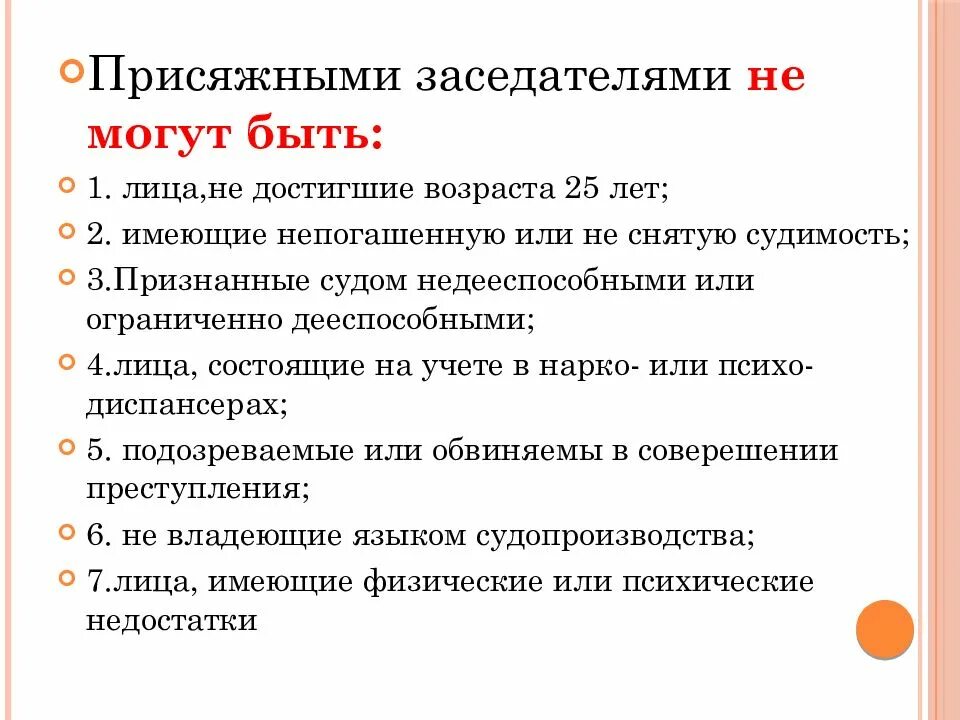 Присяжными заседателями не могут быть:

1. лица,не достигшие возраста 25 лет;

2. имеющие непогашенную или не снятую судимость;

3.Признанные судом недееспособными или ограниченно дееспособными;

4.лица, состоящие на учете в нарко- или психо-диспансерах;

5. подозреваемые или обвиняемы в соверешении преступления;

6. не владеющие языком судопроизводства;

7.лица, имеющие физические или психические недостатки